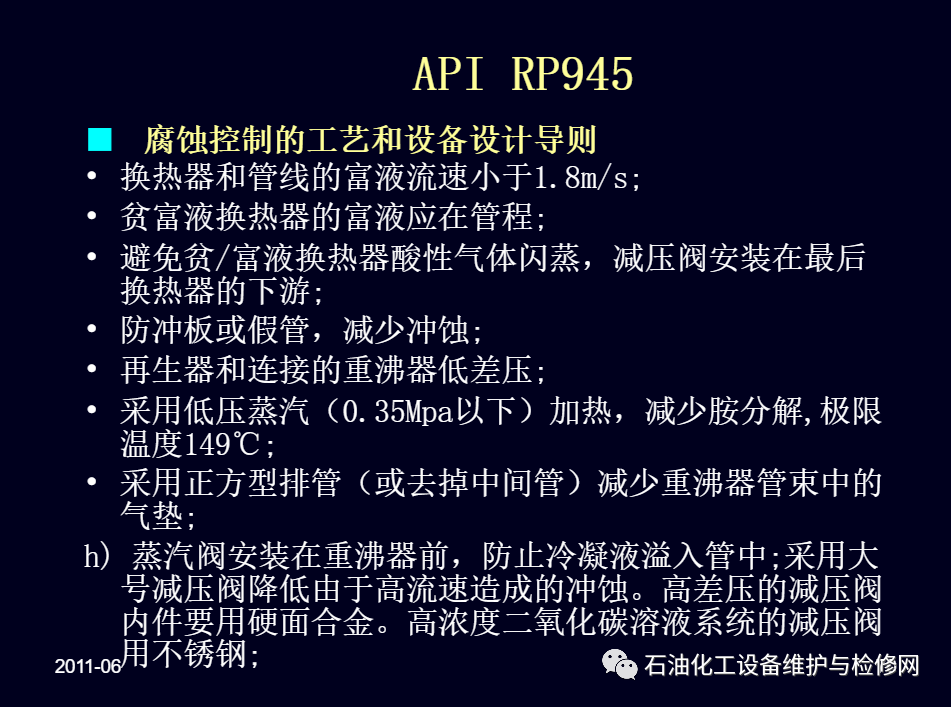 API RP945

■ 腐蚀控制的工艺和设备设计导则

• 换热器和管线的富液流速小于1.8m/s;

• 贫富液换热器的富液应在管程;

• 避免贫/富液换热器酸性气体闪蒸，减压阀安装在最后换热器的下游;

• 防冲板或假管，减少冲蚀;

• 再生器和连接的重沸器低差压;

• 采用低压蒸汽（0.35Mpa以下）加热，减少胺分解,极限温度149℃;

• 采用正方型排管（或去掉中间管）减少重沸器管束中的气垫;

h) 蒸汽阀安装在重沸器前，防止冷凝液溢入管中;采用大号减压阀降低由于高流速造成的冲蚀。高差压的减压阀内件要用硬面合金。高浓度二氧化碳溶液系统的减压阀用不锈钢;

2011-06

石油化工设备维护与检修网